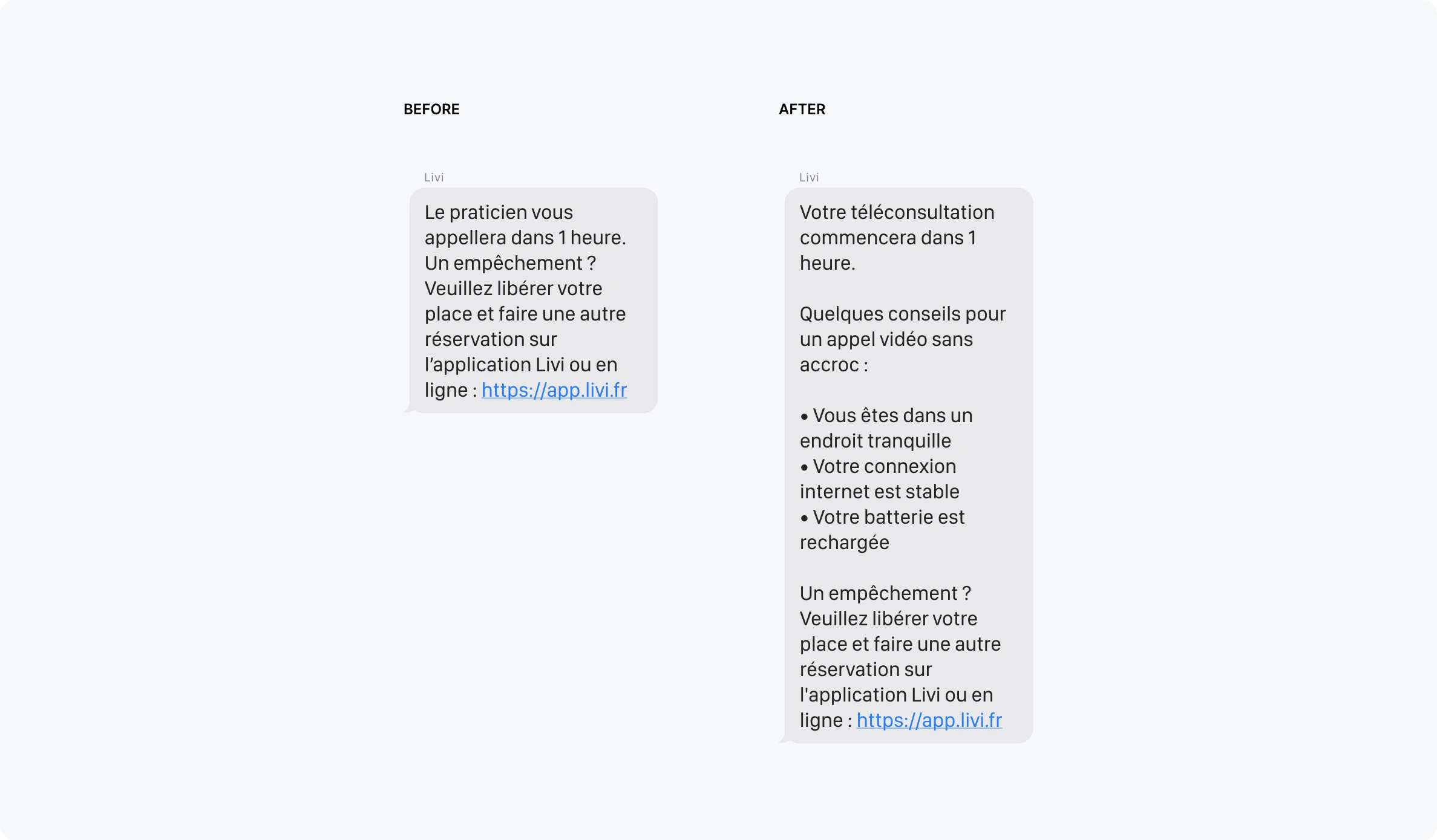 BEFORE

Livi

Le praticien vous appellera dans 1 heure. Un empêchement ? Veuillez libérer votre place et faire une autre réservation sur l’application Livi ou en ligne : https://app.livi.fr

AFTER

Livi

Votre téléconsultation commencera dans 1 heure.

Quelques conseils pour un appel vidéo sans accroc :

• Vous êtes dans un endroit tranquille
• Votre connexion internet est stable
• Votre batterie est rechargée

Un empêchement ? Veuillez libérer votre place et faire une autre réservation sur l'application Livi ou en ligne : https://app.livi.fr